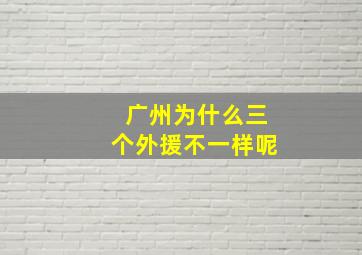 广州为什么三个外援不一样呢